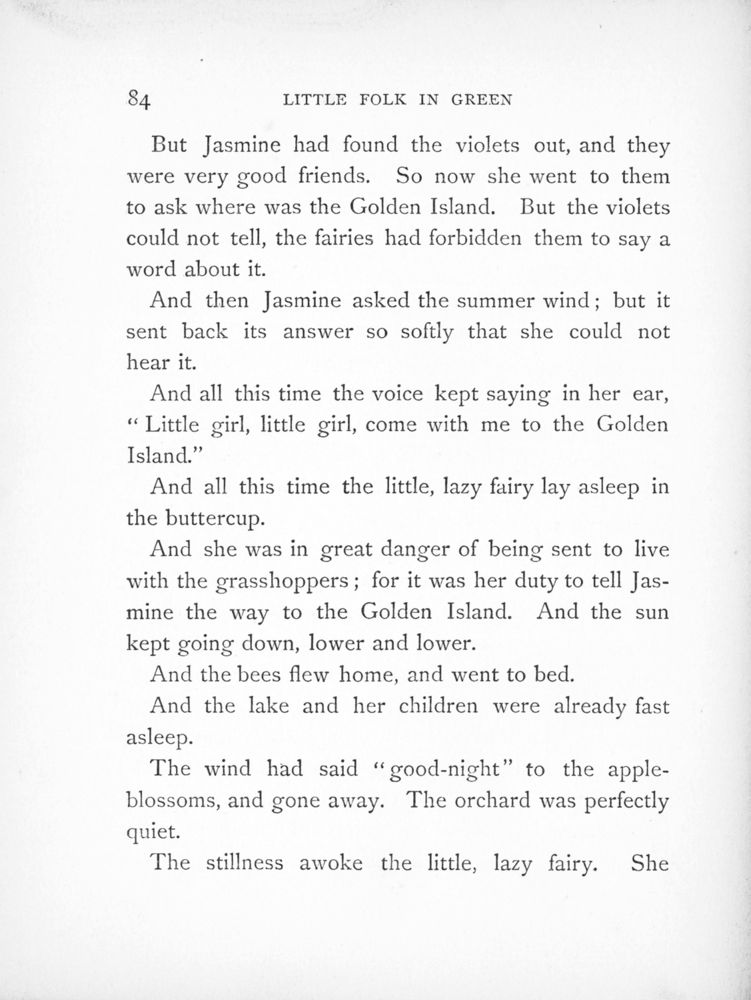 84 LITTLE FOLK IN GREEN

But Jasmine had found the violets out, and they were very good friends. So now she went to them to ask where was the Golden Island. But the violets could not tell, the fairies had forbidden them to say a word about it.

And then Jasmine asked the summer wind; but it sent back its answer so softly that she could not hear it.

And all this time the voice kept saying in her ear, "Little girl, little girl, come with me to the Golden Island."

And all this time the little, lazy fairy lay asleep in the buttercup.

And she was in great danger of being sent to live with the grasshoppers; for it was her duty to tell Jasmine the way to the Golden Island. And the sun kept going down, lower and lower.

And the bees flew home, and went to bed.

And the lake and her children were already fast asleep.

The wind had said "good-night" to the apple-blossoms, and gone away. The orchard was perfectly quiet.

The stillness awoke the little, lazy fairy. She